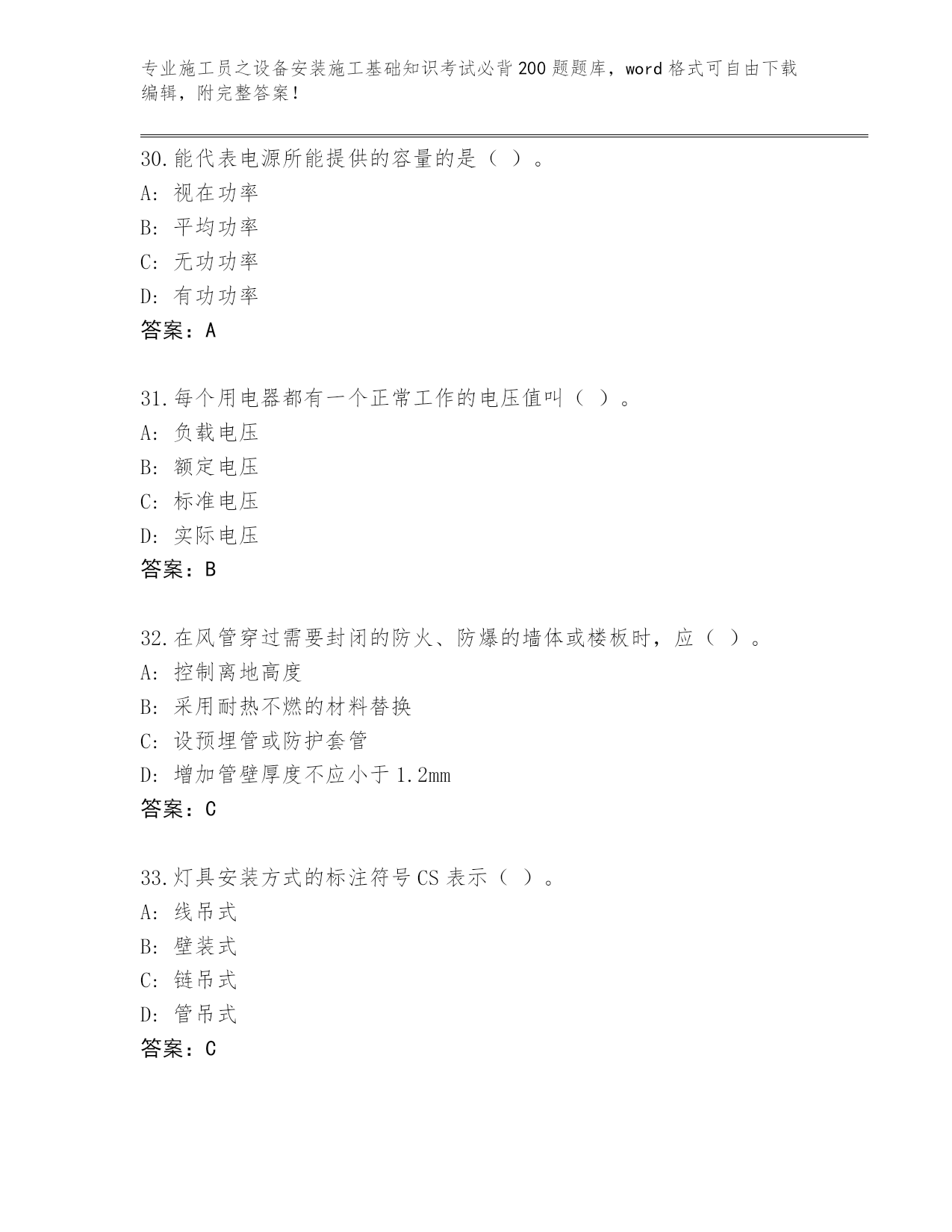 专业施工员之设备安装施工基础知识考试必背200题题库，word格式可自由下载编辑，附完整答案！

30.能代表电源所能提供的容量的是（ ）。
A: 视在功率
B: 平均功率
C: 无功功率
D: 有功功率
答案：A

31.每个用电器都有一个正常工作的电压值叫（ ）。
A: 负载电压
B: 额定电压
C: 标准电压
D: 实际电压
答案：B

32.在风管穿过需要封闭的防火、防爆的墙体或楼板时，应（ ）。
A: 控制离地高度
B: 采用耐热不燃的材料替换
C: 设预埋管或防护套管
D: 增加管壁厚度不应小于1.2mm
答案：C

33.灯具安装方式的标注符号CS表示（ ）。
A: 线吊式
B: 壁装式
C: 链吊式
D: 管吊式
答案：C